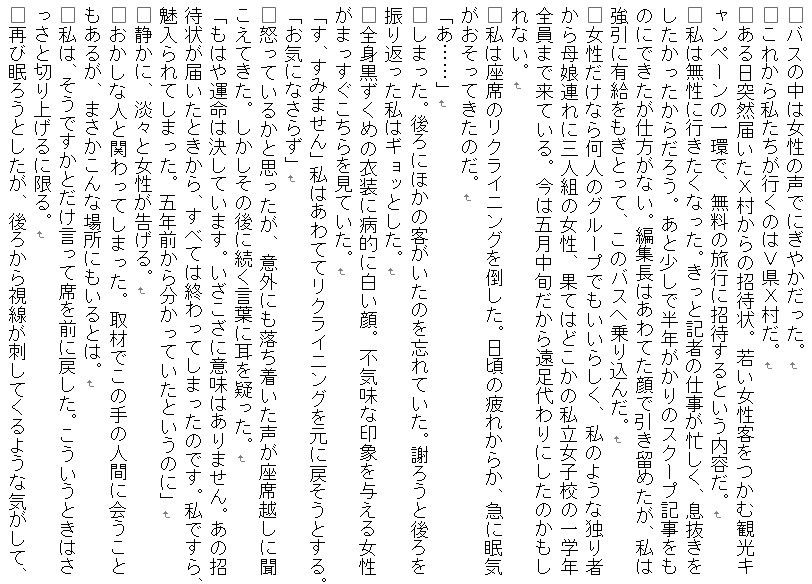 □バスの中は女性の声でにぎやかだった。

□これから私たちが行くのはV県X村だ。

□ある日突然届いたX村からの招待状。若い女性客をつかむ観光キャンペーンの一環で、無料の旅行に招待するという内容だ。

□私は無性に行きたくなった。きっと記者の仕事が忙しく、息抜きをしたかったからだろう。あと少しで半年がかりのスクープ記事をものにできたが仕方がない。編集長はあわてた顔で引き留めたが、私は強引に有給をもぎとって、このバスへ乗り込んだ。

□女性だけなら何人のグループでもいいらしく、私のような独り者から母娘連れに三人組の女性、果てはどこかの私立女子校の一学年全員まで来ている。今は五月中旬だから遠足代わりにしたのかもしれない。

□私は座席のリクライニングを倒した。日頃の疲れからか、急に眠気がおそってきたのだ。

「あ……」

□しまった。後ろにほかの客がいたのを忘れていた。謝ろうと後ろを振り返った私はギョッとした。

□全身黒ずくめの衣装に病的に白い顔。不気味な印象を与える女性がまっすぐこちらを見ていた。

「す、すみません」私はあわててリクライニングを元に戻そうとする。

「お気になさらず」

□怒っているかと思ったが、意外にも落ち着いた声が座席越しに聞こえてきた。しかしその後に続く言葉に耳を疑った。

「もはや運命は決しています。いざこざに意味はありません。あの招待状が届いたときから、すべては終わってしまったのです。私ですら、魅入られてしまった。五年前から分かっていたというのに」

□静かに、淡々と女性が告げる。

□おかしな人と関わってしまった。取材でこの手の人間に会うこともあるが、まさかこんな場所にもいるとは。

□私は、そうですかとだけ言って席を前に戻した。こういうときはさっさと切り上げるに限る。

□再び眠ろうとしたが、後ろから視線が刺してくるような気がして、